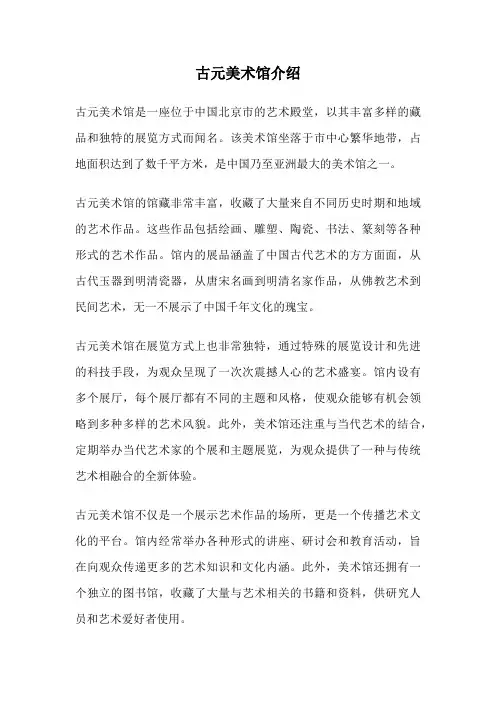 古元美术馆介绍

古元美术馆是一座位于中国北京市的艺术殿堂，以其丰富多样的藏品和独特的展览方式而闻名。该美术馆坐落于市中心繁华地带，占地面积达到了数千平方米，是中国乃至亚洲最大的美术馆之一。

古元美术馆的馆藏非常丰富，收藏了大量来自不同历史时期和地域的艺术作品。这些作品包括绘画、雕塑、陶瓷、书法、篆刻等各种形式的艺术作品。馆内的展品涵盖了中国古代艺术的方方面面，从古代玉器到明清瓷器，从唐宋名画到明清名家作品，从佛教艺术到民间艺术，无一不展示了中国千年文化的瑰宝。

古元美术馆在展览方式上也非常独特，通过特殊的展览设计和先进的科技手段，为观众呈现了一次次震撼人心的艺术盛宴。馆内设有多个展厅，每个展厅都有不同的主题和风格，使观众能够有机会领略到多种多样的艺术风貌。此外，美术馆还注重与当代艺术的结合，定期举办当代艺术家的个展和主题展览，为观众提供了一种与传统艺术相融合的全新体验。

古元美术馆不仅是一个展示艺术作品的场所，更是一个传播艺术文化的平台。馆内经常举办各种形式的讲座、研讨会和教育活动，旨在向观众传递更多的艺术知识和文化内涵。此外，美术馆还拥有一个独立的图书馆，收藏了大量与艺术相关的书籍和资料，供研究人员和艺术爱好者使用。